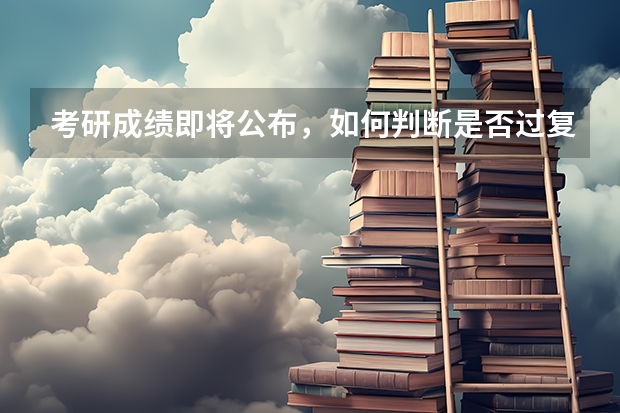 考研成绩即将公布，如何判断是否过复